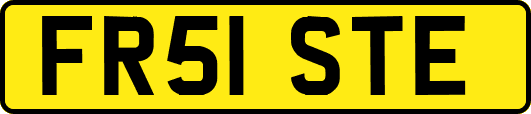 FR51 STE